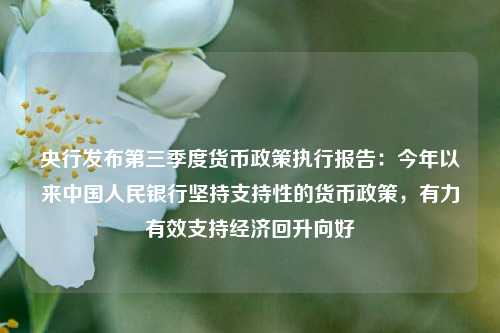 央行发布第三季度货币政策执行报告：今年以来中国人民银行坚持支持性的货币政策，有力有效支持经济回升向好